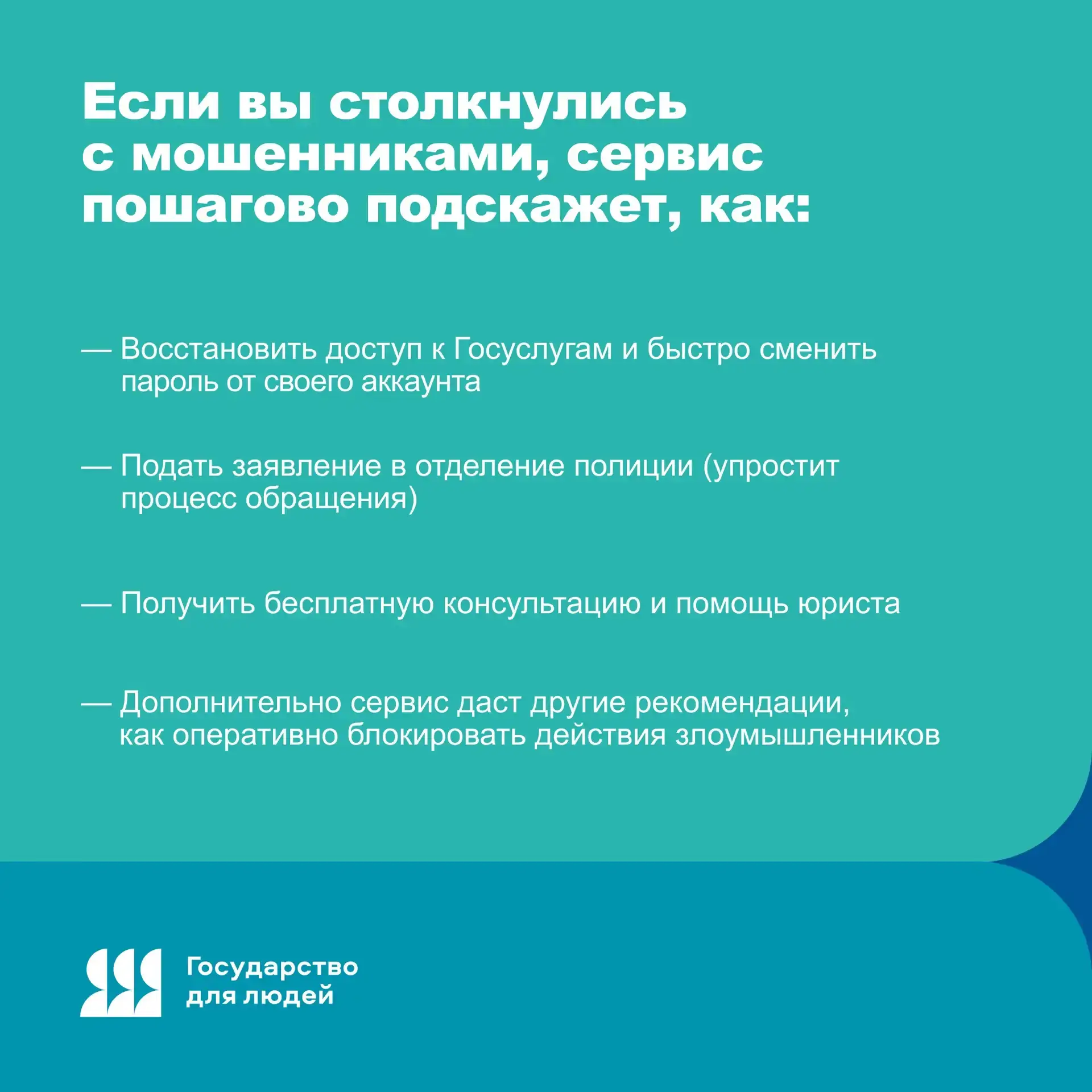 Если вы столкнулись с мошенниками, сервис пошагово подскажет, как:

— Восстановить доступ к Госуслугам и быстро сменить пароль от своего аккаунта

— Подать заявление в отделение полиции (упростит процесс обращения)

— Получить бесплатную консультацию и помощь юриста

— Дополнительно сервис даст другие рекомендации, как оперативно блокировать действия злоумышленников

Государство для людей